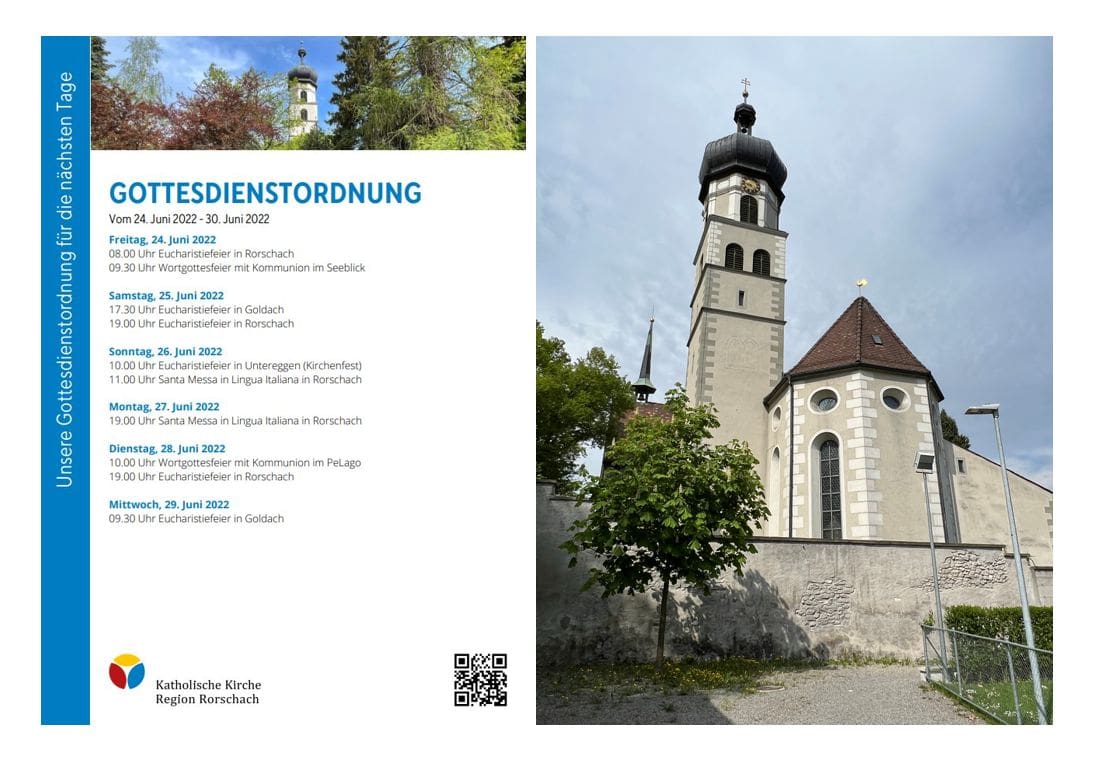 Unsere Gottesdienstordnung für die nächsten Tage

GOTTESDIENSTORDNUNG

Vom 24. Juni 2022 - 30. Juni 2022

Freitag, 24. Juni 2022
08.00 Uhr Eucharistiefeier in Rorschach
09.30 Uhr Wortgottesfeier mit Kommunion im Seeblick

Samstag, 25. Juni 2022
17.30 Uhr Eucharistiefeier in Goldach
19.00 Uhr Eucharistiefeier in Rorschach

Sonntag, 26. Juni 2022
10.00 Uhr Eucharistiefeier in Untereggen (Kirchenfest)
11.00 Uhr Santa Messa in Lingua Italiana in Rorschach

Montag, 27. Juni 2022
19.00 Uhr Santa Messa in Lingua Italiana in Rorschach

Dienstag, 28. Juni 2022
10.00 Uhr Wortgottesfeier mit Kommunion im PeLago
19.00 Uhr Eucharistiefeier in Rorschach

Mittwoch, 29. Juni 2022
09.30 Uhr Eucharistiefeier in Goldach

Katholische Kirche
Region Rorschach